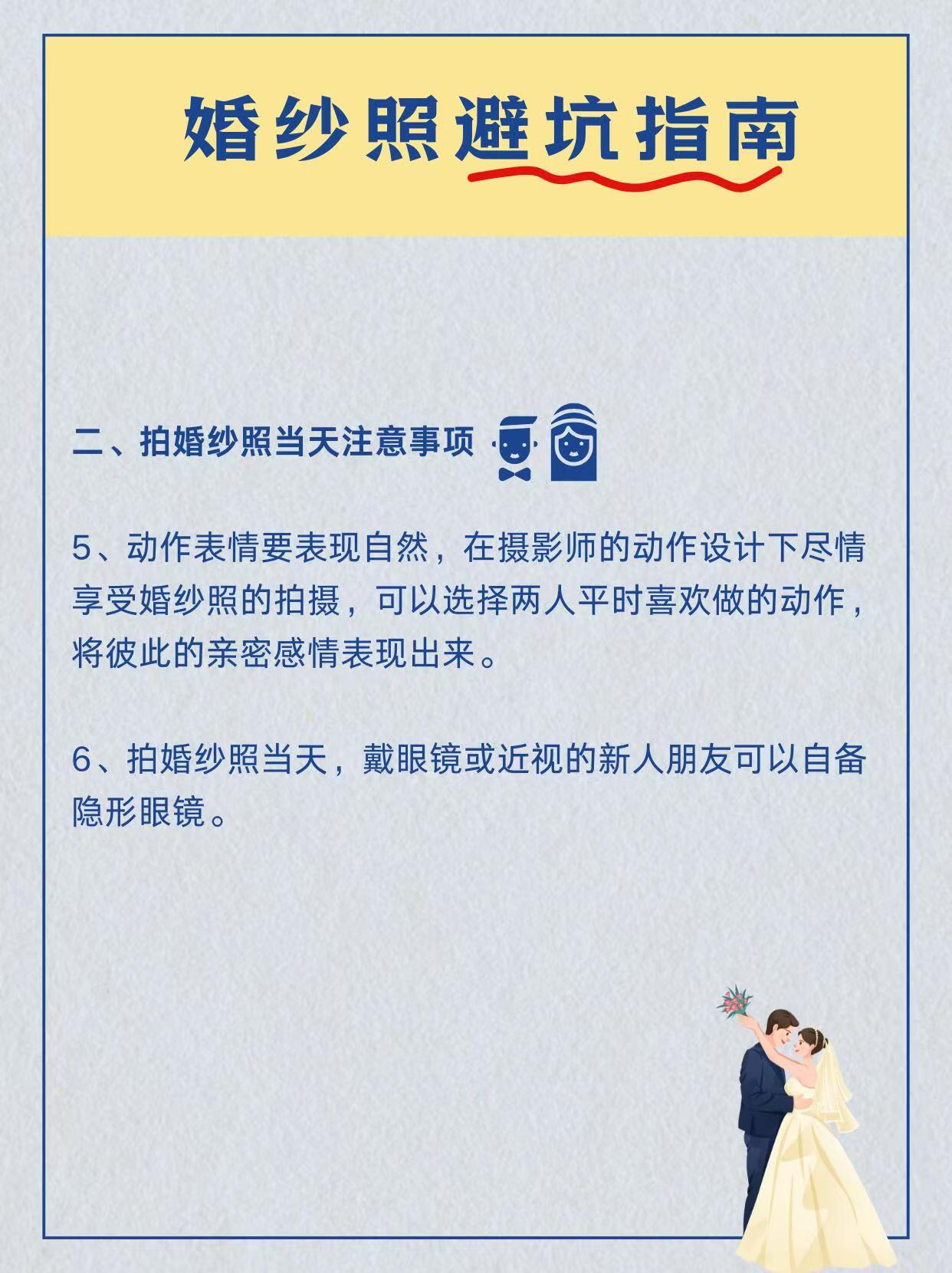 婚纱照避坑指南

二、拍婚纱照当天注意事项

5、动作表情要表现自然，在摄影师的动作设计下尽情享受婚纱照的拍摄，可以选择两人平时喜欢做的动作，将彼此的亲密感情表现出来。

6、拍婚纱照当天，戴眼镜或近视的新人朋友可以自备隐形眼镜。